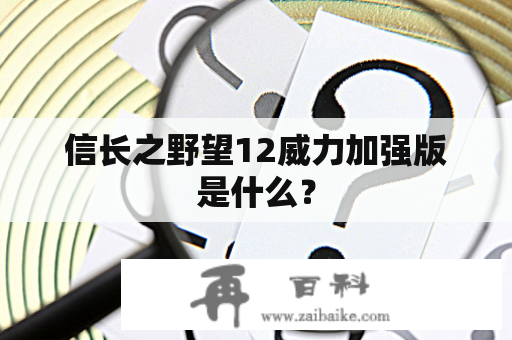 信长之野望12威力加强版是什么？

再 百科
www.zaibaike.com